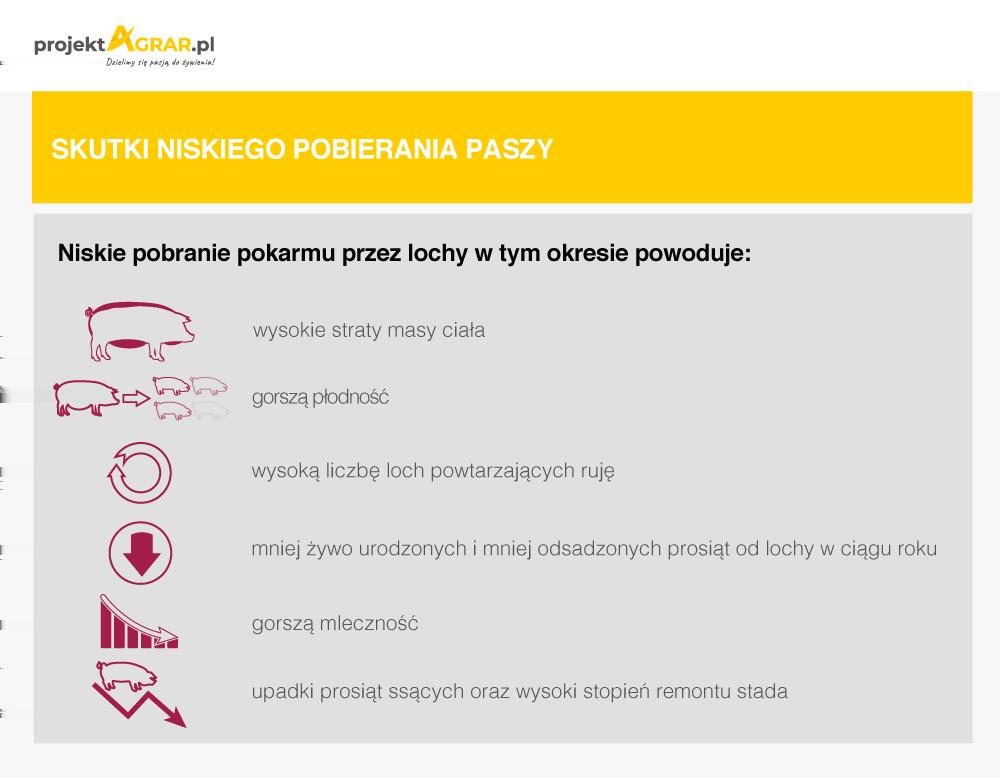 projektAGRAR.pl
Dzielimy się pasją do żywienia!

SKUTKI NISKIEGO POBIERANIA PASZY

Niskie pobranie pokarmu przez lochy w tym okresie powoduje:

wysokie straty masy ciała

gorszą płodność

wysoką liczbę loch powtarzających ruję

mniej żywo urodzonych i mniej odsadzonych prosiąt od lochy w ciągu roku

gorszą mleczność

upadki prosiąt ssących oraz wysoki stopień remontu stada